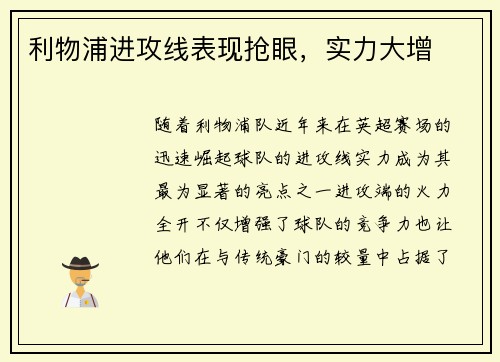 利物浦进攻线表现抢眼，实力大增

随着利物浦队近年来在英超赛场的迅速崛起球队的进攻线实力成为其最为显著的亮点之一进攻端的火力全开不仅增强了球队的竞争力也让他们在与传统豪门的较量中占据了